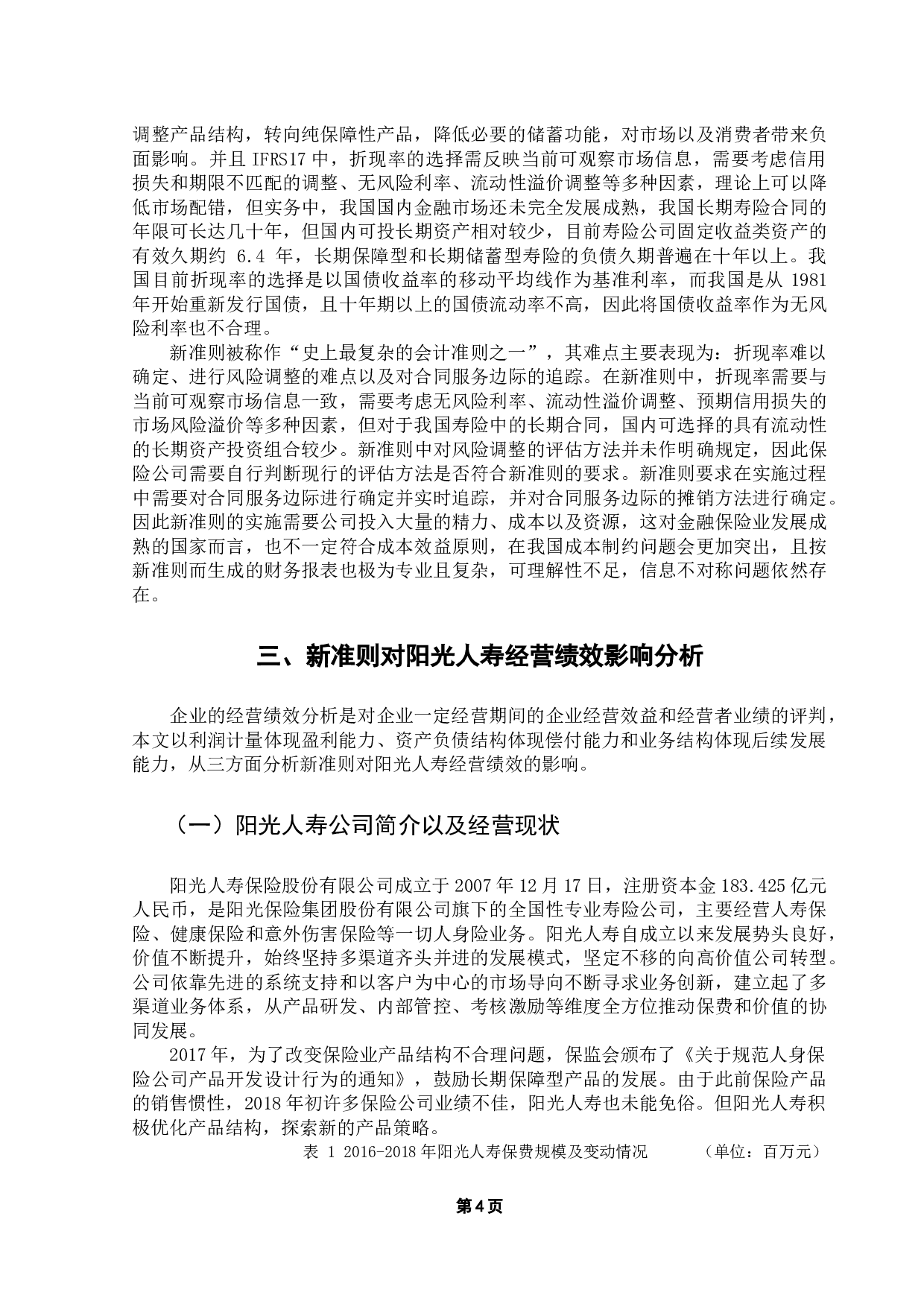 调整产品结构，转向纯保障性产品，降低必要的储蓄功能，对市场以及消费者带来负面影响。并且 IFRS17 中，折现率的选择需反映当前可观察市场信息，需要考虑信用损失和期限不匹配的调整、无风险利率、流动性溢价调整等多种因素，理论上可以降低市场配错，但实务中，我国国内金融市场还未完全发展成熟，我国长期寿险合同的年限可长达几十年，但国内可投长期资产相对较少，目前寿险公司固定收益类资产的有效久期约 6.4 年，长期保障型和长期储蓄型寿险的负债久期普遍在十年以上。我国目前折现率的选择是以国债收益率的移动平均线作为基准利率，而我国是从 1981 年开始重新发行国债，且十年期以上的国债流动率不高，因此将国债收益率作为无风险利率也不合理。

新准则被称作“史上最复杂的会计准则之一”，其难点主要表现为：折现率难以确定、进行风险调整的难点以及对合同服务边际的追踪。在新准则中，折现率需要与当前可观察市场信息一致，需要考虑无风险利率、流动性溢价调整、预期信用损失的市场风险溢价等多种因素，但对于我国寿险中的长期合同，国内可选择的具有流动性的长期资产投资组合较少。新准则中对风险调整的评估方法并未作明确规定，因此保险公司需要自行判断现行的评估方法是否符合新准则的要求。新准则要求在实施过程中需要对合同服务边际进行确定并实时追踪，并对合同服务边际的摊销方法进行确定。因此新准则的实施需要公司投入大量的精力、成本以及资源，这对金融保险业发展成熟的国家而言，也不一定符合成本效益原则，在我国成本制约问题会更加突出，且按新准则而生成的财务报表也极为专业且复杂，可理解性不足，信息不对称问题依然存在。

三、新准则对阳光人寿经营绩效影响分析

企业的经营绩效分析是对企业一定经营期间的企业经营效益和经营者业绩的评判，本文以利润计量体现盈利能力、资产负债结构体现偿付能力和业务结构体现后续发展能力，从三方面分析新准则对阳光人寿经营绩效的影响。

（一）阳光人寿公司简介以及经营现状

阳光人寿保险股份有限公司成立于 2007 年 12 月 17 日，注册资本金 183.425 亿元人民币，是阳光保险集团股份有限公司旗下的全国性专业寿险公司，主要经营人寿保险、健康保险和意外伤害保险等一切人身险业务。阳光人寿自成立以来发展势头良好，价值不断提升，始终坚持多渠道齐头并进的发展模式，坚定不移的向高价值公司转型。公司依靠先进的系统支持和以客户为中心的市场导向不断寻求业务创新，建立起了多渠道业务体系，从产品研发、内部管控、考核激励等维度全方位推动保费和价值的协同发展。

2017 年，为了改变保险业产品结构不合理问题，保监会颁布了《关于规范人身保险公司产品开发设计行为的通知》，鼓励长期保障型产品的发展。由于此前保险产品的销售惯性，2018 年初许多保险公司业绩不佳，阳光人寿也未能免俗。但阳光人寿积极优化产品结构，探索新的产品策略。

表 1 2016-2018 年阳光人寿保费规模及变动情况　　（单位：百万元）

第4页